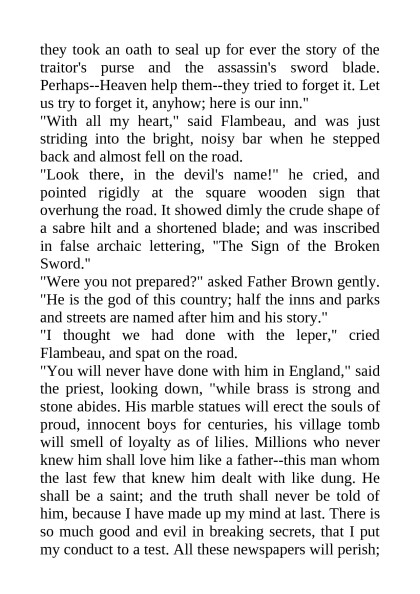 they took an oath to seal up for ever the story of the traitor's purse and the assassin's sword blade. Perhaps--Heaven help them--they tried to forget it. Let us try to forget it, anyhow; here is our inn."
"With all my heart," said Flambeau, and was just striding into the bright, noisy bar when he stepped back and almost fell on the road.
"Look there, in the devil's name!" he cried, and pointed rigidly at the square wooden sign that overhung the road. It showed dimly the crude shape of a sabre hilt and a shortened blade; and was inscribed in false archaic lettering, "The Sign of the Broken Sword."
"Were you not prepared?" asked Father Brown gently. "He is the god of this country; half the inns and parks and streets are named after him and his story."
"I thought we had done with the leper," cried Flambeau, and spat on the road.
"You will never have done with him in England," said the priest, looking down, "while brass is strong and stone abides. His marble statues will erect the souls of proud, innocent boys for centuries, his village tomb will smell of loyalty as of lilies. Millions who never knew him shall love him like a father--this man whom the last few that knew him dealt with like dung. He shall be a saint; and the truth shall never be told of him, because I have made up my mind at last. There is so much good and evil in breaking secrets, that I put my conduct to a test. All these newspapers will perish;